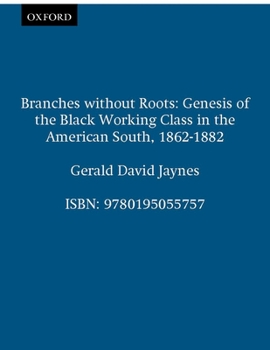 OXFORD

Branches without Roots: Genesis of the Black Working Class in the American South, 1862-1882

Gerald David Jaynes

ISBN: 9780195055757